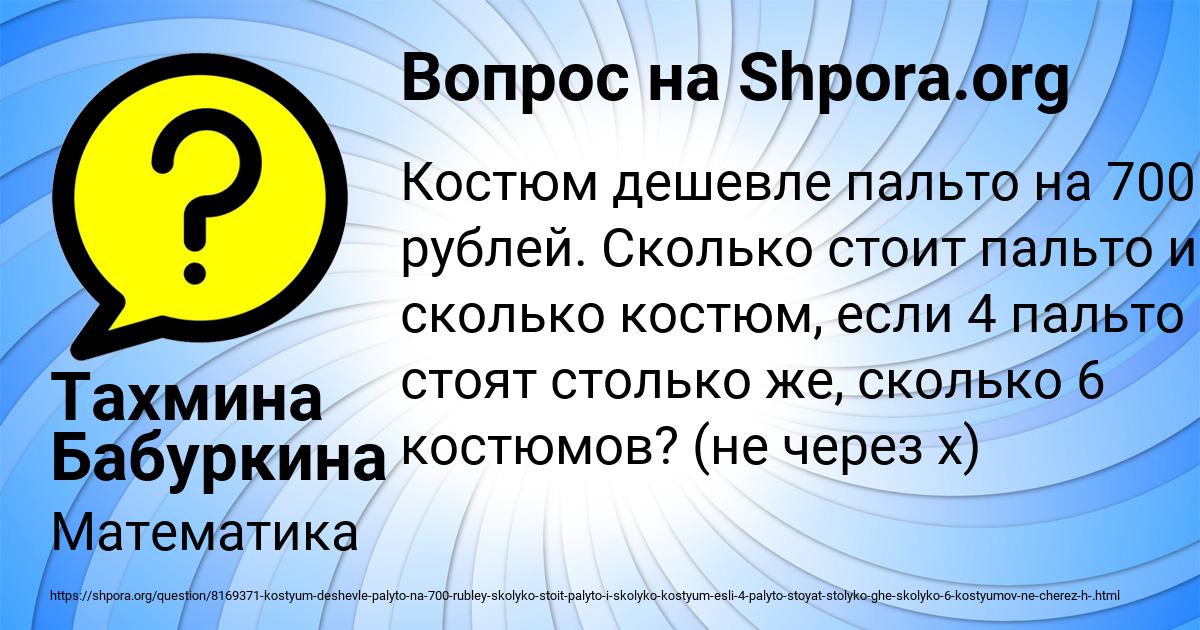 Вопрос на Shpora.org

Костюм дешевле пальто на 700 рублей. Сколько стоит пальто и сколько костюм, если 4 пальто стоят столько же, сколько 6 костюмов? (не через х)

Тахмина Бабуркина

Математика

https://shpora.org/question/8169371-kostyum-deshevle-palyto-na-700-rubley-skolyko-stoit-palyto-i-skolyko-kostyum-esli-4-palyto-stoyat-stolyko-ghe-skolyko-6-kostyumov-ne-cherez-h-.html